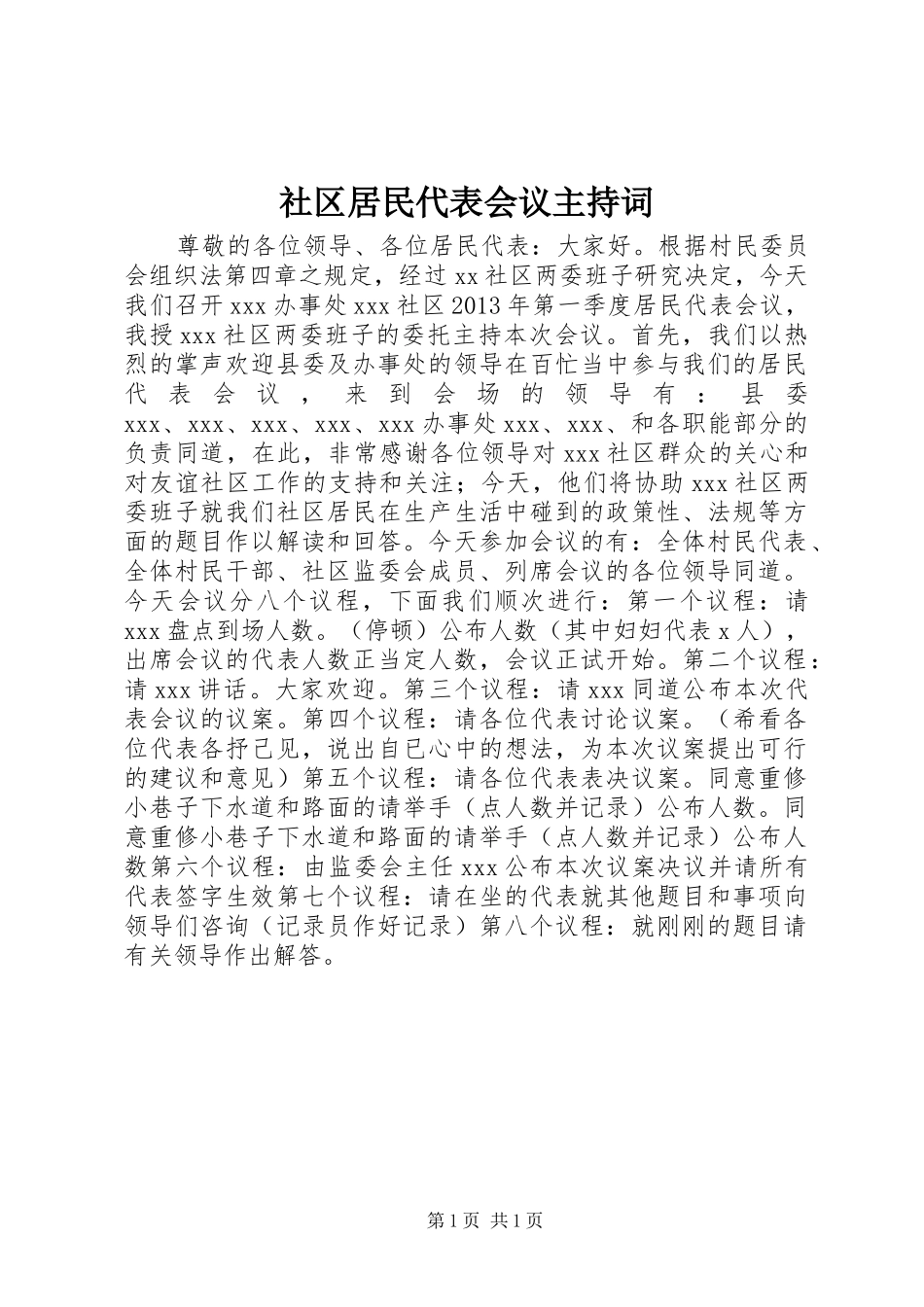 社区居民代表会议主持词

尊敬的各位领导、各位居民代表：大家好。根据村民委员会组织法第四章之规定，经过xx社区两委班子研究决定，今天我们召开xxx办事处xxx社区2013年第一季度居民代表会议，我授xxx社区两委班子的委托主持本次会议。首先，我们以热烈的掌声欢迎县委及办事处的领导在百忙当中参与我们的居民代表会议，来到会场的领导有：县委xxx、xxx、xxx、xxx、xxx办事处xxx、xxx、和各职能部分的负责同道，在此，非常感谢各位领导对xxx社区群众的关心和对友谊社区工作的支持和关注；今天，他们将协助xxx社区两委班子就我们社区居民在生产生活中碰到的政策性、法规等方面的题目作以解读和回答。今天参加会议的有：全体村民代表、全体村民干部、社区监委会成员、列席会议的各位领导同道。今天会议分八个议程，下面我们顺次进行：第一个议程：请xxx盘点到场人数。（停顿）公布人数（其中妇妇代表x人），出席会议的代表人数正当定人数，会议正试开始。第二个议程：请xxx讲话。大家欢迎。第三个议程：请xxx同道公布本次代表会议的议案。第四个议程：请各位代表讨论议案。（希看各位代表各抒己见，说出自已心中的想法，为本次议案提出可行的建议和意见）第五个议程：请各位代表表决议案。同意重修小巷子下水道和路面的请举手（点人数并记录）公布人数。同意重修小巷子下水道和路面的请举手（点人数并记录）公布人数第六个议程：由监委会主任xxx公布本次议案决议并请所有代表签字生效第七个议程：请在坐的代表就其他题目和事项向领导们咨询（记录员作好记录）第八个议程：就刚刚的题目请有关领导作出解答。

第1页 共1页